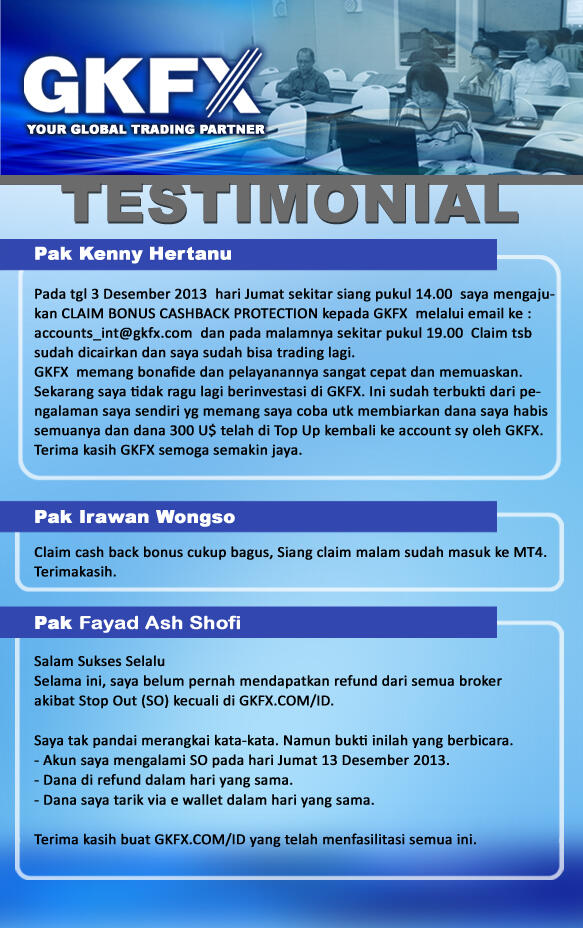 GKFX
YOUR GLOBAL TRADING PARTNER

TESTIMONIAL

Pak Kenny Hertanu

Pada tgl 3 Desember 2013 hari Jumat sekitar siang pukul 14.00 saya mengajukan CLAIM BONUS CASHBACK PROTECTION kepada GKFX melalui email ke : accounts_int@gkfx.com dan pada malamnya sekitar pukul 19.00 Claim tsb sudah dicairkan dan saya sudah bisa trading lagi.
GKFX memang bonafide dan pelayanannya sangat cepat dan memuaskan. Sekarang saya tidak ragu lagi berinvestasi di GKFX. Ini sudah terbukti dari pengalaman saya sendiri yg memang saya coba utk membiarkan dana saya habis semuanya dan dana 300 U$ telah di Top Up kembali ke account sy oleh GKFX.
Terima kasih GKFX semoga semakin jaya.

Pak Irawan Wongso

Claim cash back bonus cukup bagus, Siang claim malam sudah masuk ke MT4. Terimakasih.

Pak Fayad Ash Shofi

Salam Sukses Selalu
Selama ini, saya belum pernah mendapatkan refund dari semua broker akibat Stop Out (SO) kecuali di GKFX.COM/ID.

Saya tak pandai merangkai kata-kata. Namun bukti inilah yang berbicara.
- Akun saya mengalami SO pada hari Jumat 13 Desember 2013.
- Dana di refund dalam hari yang sama.
- Dana saya tarik via e wallet dalam hari yang sama.

Terima kasih buat GKFX.COM/ID yang telah menfasilitasi semua ini.